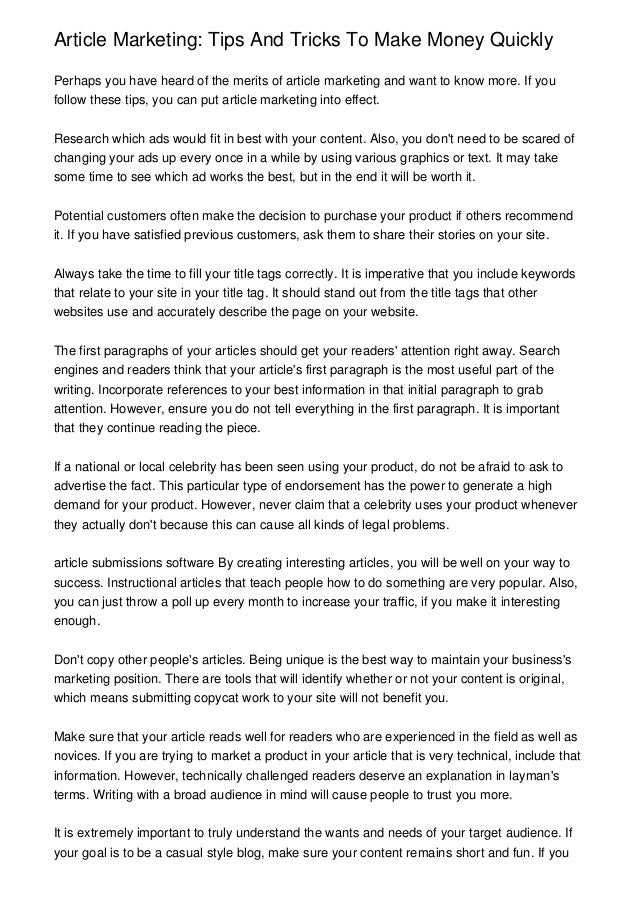 Article Marketing: Tips And Tricks To Make Money Quickly

Perhaps you have heard of the merits of article marketing and want to know more. If you follow these tips, you can put article marketing into effect.

Research which ads would fit in best with your content. Also, you don't need to be scared of changing your ads up every once in a while by using various graphics or text. It may take some time to see which ad works the best, but in the end it will be worth it.

Potential customers often make the decision to purchase your product if others recommend it. If you have satisfied previous customers, ask them to share their stories on your site.

Always take the time to fill your title tags correctly. It is imperative that you include keywords that relate to your site in your title tag. It should stand out from the title tags that other websites use and accurately describe the page on your website.

The first paragraphs of your articles should get your readers' attention right away. Search engines and readers think that your article's first paragraph is the most useful part of the writing. Incorporate references to your best information in that initial paragraph to grab attention. However, ensure you do not tell everything in the first paragraph. It is important that they continue reading the piece.

If a national or local celebrity has been seen using your product, do not be afraid to ask to advertise the fact. This particular type of endorsement has the power to generate a high demand for your product. However, never claim that a celebrity uses your product whenever they actually don't because this can cause all kinds of legal problems.

article submissions software By creating interesting articles, you will be well on your way to success. Instructional articles that teach people how to do something are very popular. Also, you can just throw a poll up every month to increase your traffic, if you make it interesting enough.

Don't copy other people's articles. Being unique is the best way to maintain your business's marketing position. There are tools that will identify whether or not your content is original, which means submitting copycat work to your site will not benefit you.

Make sure that your article reads well for readers who are experienced in the field as well as novices. If you are trying to market a product in your article that is very technical, include that information. However, technically challenged readers deserve an explanation in layman's terms. Writing with a broad audience in mind will cause people to trust you more.

It is extremely important to truly understand the wants and needs of your target audience. If your goal is to be a casual style blog, make sure your content remains short and fun. If you